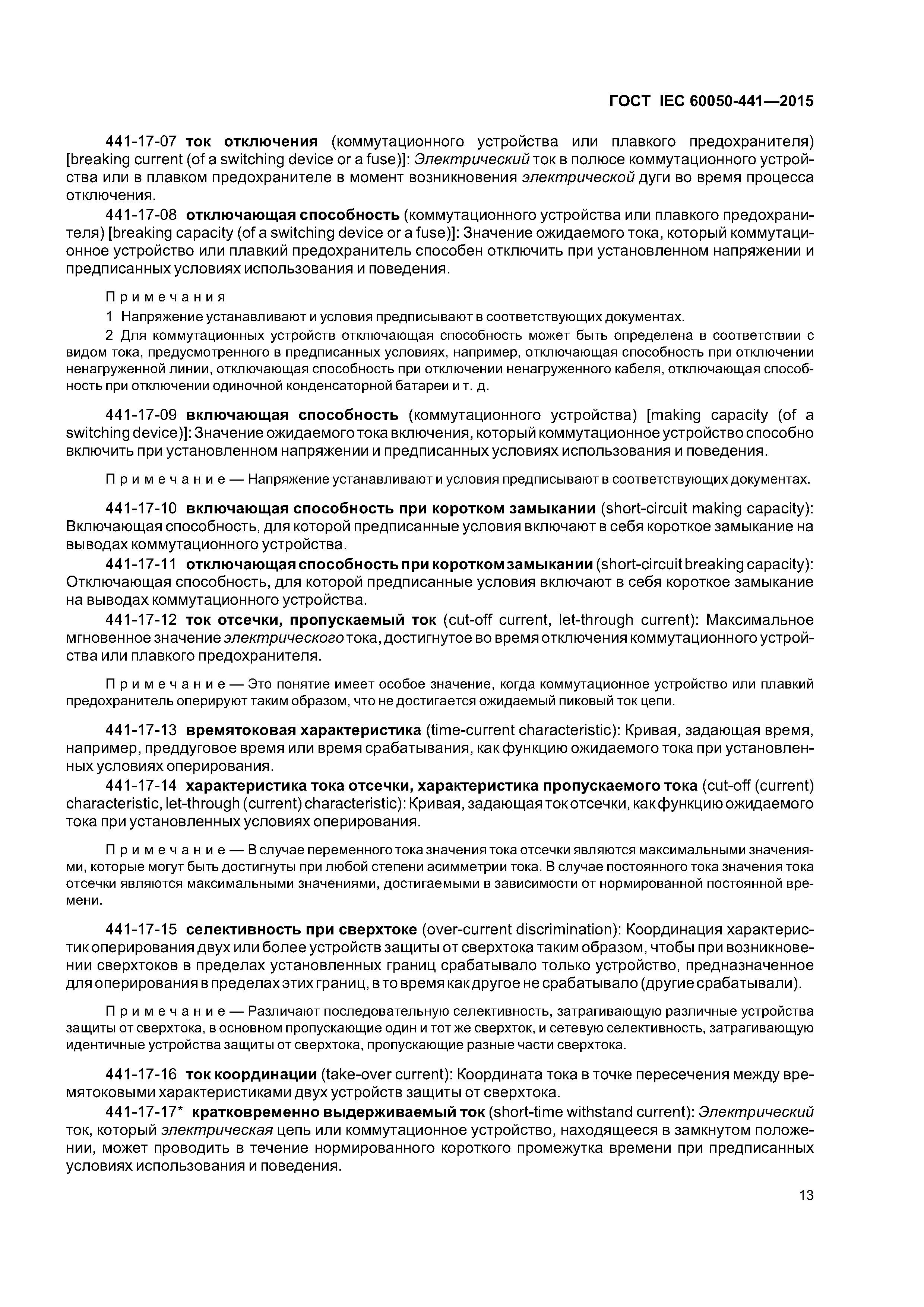 ГОСТ IEC 60050-441—2015

441-17-07 ток отключения (коммутационного устройства или плавкого предохранителя) [breaking current (of a switching device or a fuse)]: Электрический ток в полюсе коммутационного устройства или в плавком предохранителе в момент возникновения электрической дуги во время процесса отключения.

441-17-08 отключающая способность (коммутационного устройства или плавкого предохранителя) [breaking capacity (of a switching device or a fuse)]: Значение ожидаемого тока, который коммутационное устройство или плавкий предохранитель способен отключить при установленном напряжении и предписанных условиях использования и поведения.

Примечания

1 Напряжение устанавливают и условия предписывают в соответствующих документах.

2 Для коммутационных устройств отключающая способность может быть определена в соответствии с видом тока, предусмотренного в предписанных условиях, например, отключающая способность при отключении ненагруженной линии, отключающая способность при отключении ненагруженного кабеля, отключающая способность при отключении одиночной конденсаторной батареи и т. д.

441-17-09 включающая способность (коммутационного устройства) [making capacity (of a switching device)]: Значение ожидаемого тока включения, который коммутационное устройство способно включить при установленном напряжении и предписанных условиях использования и поведения.

Примечание — Напряжение устанавливают и условия предписывают в соответствующих документах.

441-17-10 включающая способность при коротком замыкании (short-circuit making capacity): Включающая способность, для которой предписанные условия включают в себя короткое замыкание на выводах коммутационного устройства.

441-17-11 отключающая способность при коротком замыкании (short-circuit breaking capacity): Отключающая способность, для которой предписанные условия включают в себя короткое замыкание на выводах коммутационного устройства.

441-17-12 ток отсечки, пропускаемый ток (cut-off current, let-through current): Максимальное мгновенное значение электрического тока, достигнутое во время отключения коммутационного устройства или плавкого предохранителя.

Примечание — Это понятие имеет особое значение, когда коммутационное устройство или плавкий предохранитель оперируют таким образом, что не достигается ожидаемый пиковый ток цепи.

441-17-13 времятоковая характеристика (time-current characteristic): Кривая, задающая время, например, преддуговое время или время срабатывания, как функцию ожидаемого тока при установленных условиях оперирования.

441-17-14 характеристика тока отсечки, характеристика пропускаемого тока (cut-off (current) characteristic, let-through (current) characteristic): Кривая, задающая ток отсечки, как функцию ожидаемого тока при установленных условиях оперирования.

Примечание — В случае переменного тока значения тока отсечки являются максимальными значениями, которые могут быть достигнуты при любой степени асимметрии тока. В случае постоянного тока значения тока отсечки являются максимальными значениями, достигаемыми в зависимости от нормированной постоянной времени.

441-17-15 селективность при сверхтоке (over-current discrimination): Координация характеристик оперирования двух или более устройств защиты от сверхтока таким образом, чтобы при возникновении сверхтоков в пределах установленных границ срабатывало только устройство, предназначенное для оперирования в пределах этих границ, в то время как другое не срабатывало (другие срабатывали).

Примечание — Различают последовательную селективность, затрагивающую различные устройства защиты от сверхтока, в основном пропускающие один и тот же сверхток, и сетевую селективность, затрагивающую идентичные устройства защиты от сверхтока, пропускающие разные части сверхтока.

441-17-16 ток координации (take-over current): Координата тока в точке пересечения между времятоковыми характеристиками двух устройств защиты от сверхтока.

441-17-17* кратковременно выдерживаемый ток (short-time withstand current): Электрический ток, который электрическая цепь или коммутационное устройство, находящееся в замкнутом положении, может проводить в течение нормированного короткого промежутка времени при предписанных условиях использования и поведения.

13